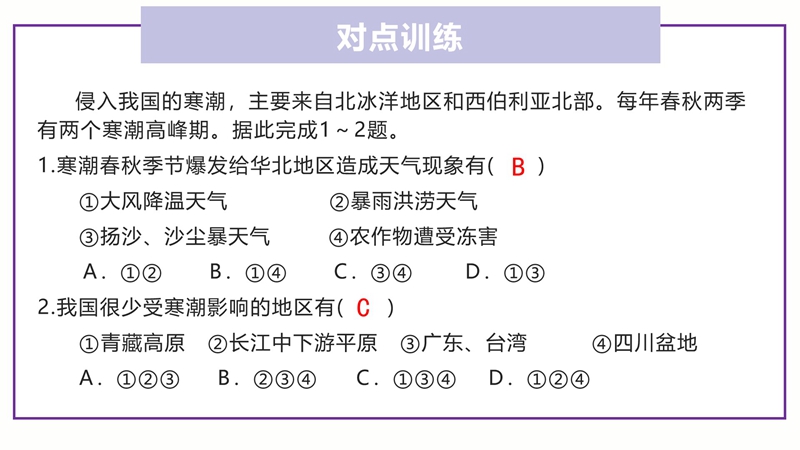 对点训练

侵入我国的寒潮，主要来自北冰洋地区和西伯利亚北部。每年春秋两季有两个寒潮高峰期。据此完成1～2题。

1.寒潮春秋季节爆发给华北地区造成天气现象有( B )

①大风降温天气　　②暴雨洪涝天气

③扬沙、沙尘暴天气　　④农作物遭受冻害

A．①②　　B．①④　　C．③④　　D．①③

2.我国很少受寒潮影响的地区有( C )

①青藏高原　②长江中下游平原　③广东、台湾　④四川盆地

A．①②③　　B．②③④　　C．①③④　　D．①②④